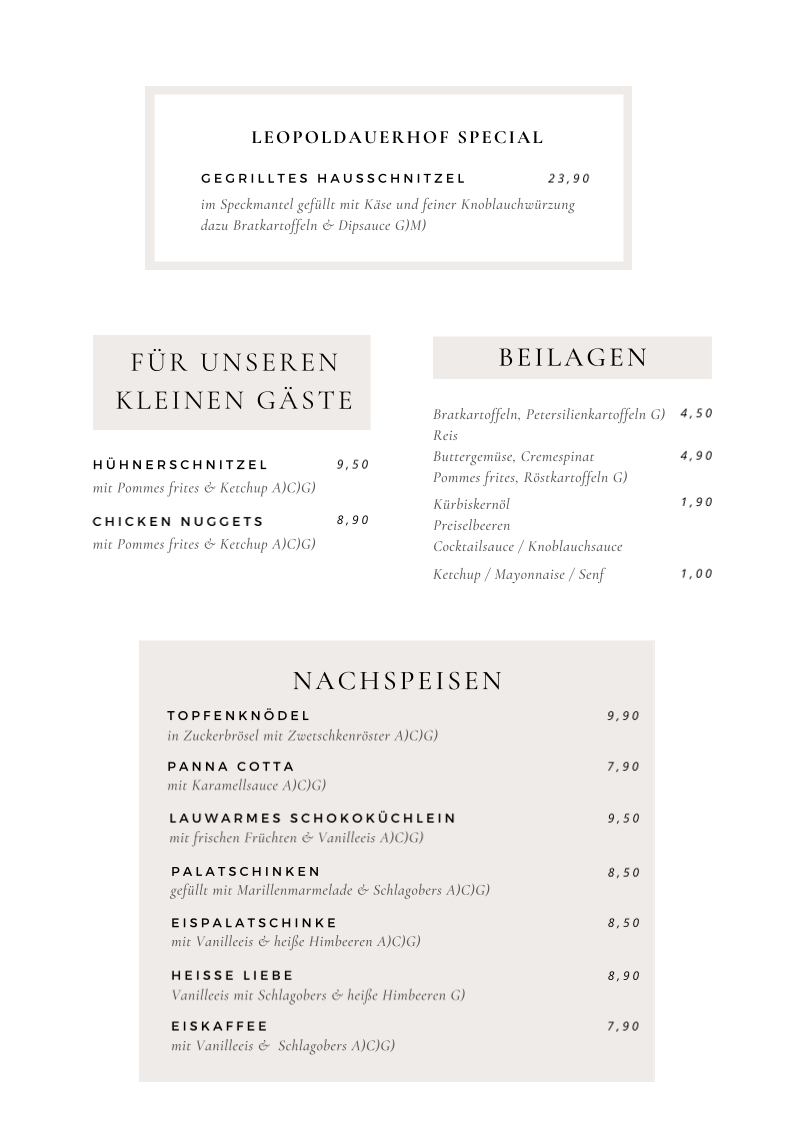 LEOPOLDAUERHOF SPECIAL

GEGRILLTES HAUSSCHNITZEL 23,90
im Speckmantel gefüllt mit Käse und feiner Knoblauchwürzung dazu Bratkartoffeln & Dipsauce G)M)

FÜR UNSEREN KLEINEN GÄSTE

HÜHNERSCHNITZEL 9,50
mit Pommes frites & Ketchup A)C)G)

CHICKEN NUGGETS 8,90
mit Pommes frites & Ketchup A)C)G)

BEILAGEN

Bratkartoffeln, Petersilienkartoffeln G) 4,50
Reis

Buttergemüse, Cremespinat 4,90
Pommes frites, Röstkartoffeln G)

Kürbiskernöl 1,90
Preiselbeeren
Cocktailsauce / Knoblauchsauce

Ketchup / Mayonnaise / Senf 1,00

NACHSPEISEN

TOPFENKNÖDEL 9,90
in Zuckerbrösel mit Zwetschkenröster A)C)G)

PANNA COTTA 7,90
mit Karamellsauce A)C)G)

LAUWARMES SCHOKOKÜCHLEIN 9,50
mit frischen Früchten & Vanilleeis A)C)G)

PALATSCHINKEN 8,50
gefüllt mit Marillenmarmelade & Schlagobers A)C)G)

EISPALATSCHINKE 8,50
mit Vanilleeis & heiße Himbeeren A)C)G)

HEISSE LIEBE 8,90
Vanilleeis mit Schlagobers & heiße Himbeeren G)

EISKAFFEE 7,90
mit Vanilleeis & Schlagobers A)C)G)